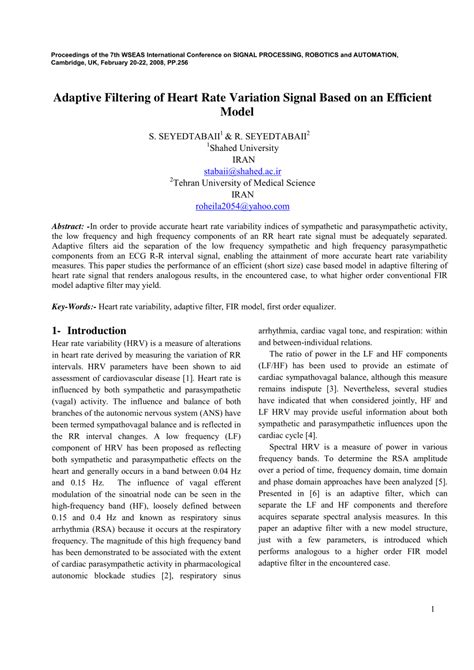 Proceedings of the 7th WSEAS International Conference on SIGNAL PROCESSING, ROBOTICS and AUTOMATION, Cambridge, UK, February 20-22, 2008, PP.256

Adaptive Filtering of Heart Rate Variation Signal Based on an Efficient Model

S. SEYEDTABAII$^1$ & R. SEYEDTABAII$^2$
$^1$Shahed University
IRAN
stabaii@shahed.ac.ir
$^2$Tehran University of Medical Science
IRAN
roheila2054@yahoo.com

Abstract: -In order to provide accurate heart rate variability indices of sympathetic and parasympathetic activity, the low frequency and high frequency components of an RR heart rate signal must be adequately separated. Adaptive filters aid the separation of the low frequency sympathetic and high frequency parasympathetic components from an ECG R-R interval signal, enabling the attainment of more accurate heart rate variability measures. This paper studies the performance of an efficient (short size) case based model in adaptive filtering of heart rate signal that renders analogous results, in the encountered case, to what higher order conventional FIR model adaptive filter may yield.

Key-Words:- Heart rate variability, adaptive filter, FIR model, first order equalizer.

1- Introduction
Hear rate variability (HRV) is a measure of alterations in heart rate derived by measuring the variation of RR intervals. HRV parameters have been shown to aid assessment of cardiovascular disease [1]. Heart rate is influenced by both sympathetic and parasympathetic (vagal) activity. The influence and balance of both branches of the autonomic nervous system (ANS) have been termed sympathovagal balance and is reflected in the RR interval changes. A low frequency (LF) component of HRV has been proposed as reflecting both sympathetic and parasympathetic effects on the heart and generally occurs in a band between 0.04 Hz and 0.15 Hz. The influence of vagal efferent modulation of the sinoatrial node can be seen in the high-frequency band (HF), loosely defined between 0.15 and 0.4 Hz and known as respiratory sinus arrhythmia (RSA) because it occurs at the respiratory frequency. The magnitude of this high frequency band has been demonstrated to be associated with the extent of cardiac parasympathetic activity in pharmacological autonomic blockade studies [2], respiratory sinus arrhythmia, cardiac vagal tone, and respiration: within and between-individual relations.

The ratio of power in the LF and HF components (LF/HF) has been used to provide an estimate of cardiac sympathovagal balance, although this measure remains indispute [3]. Nevertheless, several studies have indicated that when considered jointly, HF and LF HRV may provide useful information about both sympathetic and parasympathetic influences upon the cardiac cycle [4].

Spectral HRV is a measure of power in various frequency bands. To determine the RSA amplitude over a period of time, frequency domain, time domain and phase domain approaches have been analyzed [5]. Presented in [6] is an adaptive filter, which can separate the LF and HF components and therefore acquires separate spectral analysis measures. In this paper an adaptive filter with a new model structure, just with a few parameters, is introduced which performs analogous to a higher order FIR model adaptive filter in the encountered case.

1